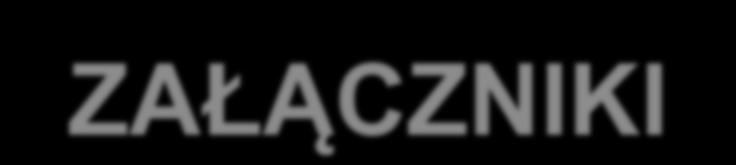 ZAŁĄCZNIKI